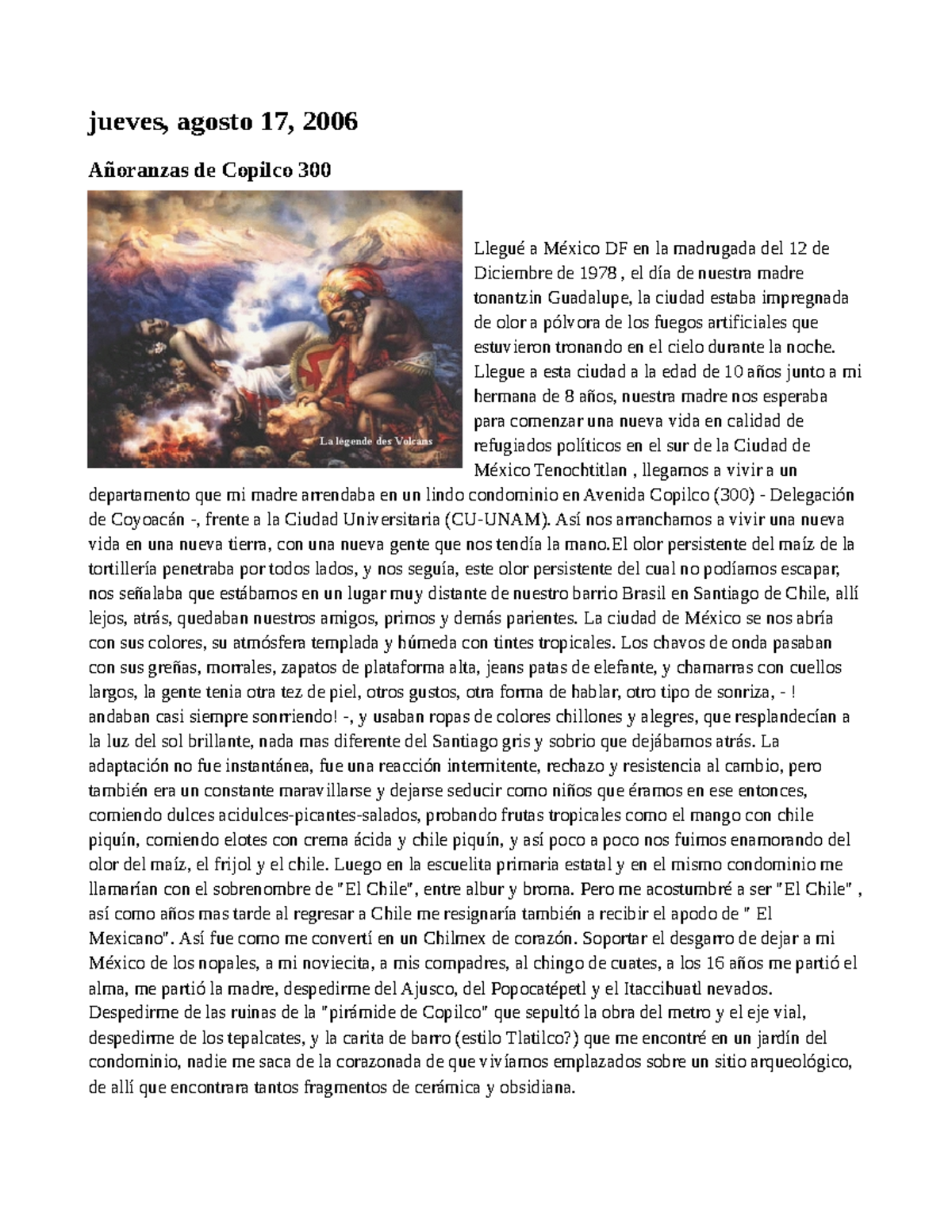 jueves, agosto 17, 2006

Añoranzas de Copilco 300

La légende des Volcans

Llegué a México DF en la madrugada del 12 de Diciembre de 1978 , el día de nuestra madre tonantzin Guadalupe, la ciudad estaba impregnada de olor a pólvora de los fuegos artificiales que estuvieron tronando en el cielo durante la noche. Llegue a esta ciudad a la edad de 10 años junto a mi hermana de 8 años, nuestra madre nos esperaba para comenzar una nueva vida en calidad de refugiados políticos en el sur de la Ciudad de México Tenochtitlan , llegamos a vivir a un departamento que mi madre arrendaba en un lindo condominio en Avenida Copilco (300) - Delegación de Coyoacán -, frente a la Ciudad Universitaria (CU-UNAM). Así nos arranchamos a vivir una nueva vida en una nueva tierra, con una nueva gente que nos tendía la mano.El olor persistente del maíz de la tortillería penetraba por todos lados, y nos seguía, este olor persistente del cual no podíamos escapar, nos señalaba que estábamos en un lugar muy distante de nuestro barrio Brasil en Santiago de Chile, allí lejos, atrás, quedaban nuestros amigos, primos y demás parientes. La ciudad de México se nos abría con sus colores, su atmósfera templada y húmeda con tintes tropicales. Los chavos de onda pasaban con sus greñas, morrales, zapatos de plataforma alta, jeans patas de elefante, y chamarras con cuellos largos, la gente tenia otra tez de piel, otros gustos, otra forma de hablar, otro tipo de sonriza, - ! andaban casi siempre sonrriendo! -, y usaban ropas de colores chillones y alegres, que resplandecían a la luz del sol brillante, nada mas diferente del Santiago gris y sobrio que dejábamos atrás. La adaptación no fue instantánea, fue una reacción intermitente, rechazo y resistencia al cambio, pero también era un constante maravillarse y dejarse seducir como niños que éramos en ese entonces, comiendo dulces acidulces-picantes-salados, probando frutas tropicales como el mango con chile piquín, comiendo elotes con crema ácida y chile piquín, y así poco a poco nos fuimos enamorando del olor del maíz, el frijol y el chile. Luego en la escuelita primaria estatal y en el mismo condominio me llamarían con el sobrenombre de "El Chile", entre albur y broma. Pero me acostumbré a ser "El Chile" , así como años mas tarde al regresar a Chile me resignaría también a recibir el apodo de " El Mexicano". Así fue como me convertí en un Chilmex de corazón. Soportar el desgarro de dejar a mi México de los nopales, a mi noviecita, a mis compadres, al chingo de cuates, a los 16 años me partió el alma, me partió la madre, despedirme del Ajusco, del Popocatépetl y el Itaccihuatl nevados. Despedirme de las ruinas de la "pirámide de Copilco" que sepultó la obra del metro y el eje vial, despedirme de los tepalcates, y la carita de barro (estilo Tlatilco?) que me encontré en un jardín del condominio, nadie me saca de la corazonada de que vivíamos emplazados sobre un sitio arqueológico, de allí que encontrara tantos fragmentos de cerámica y obsidiana.